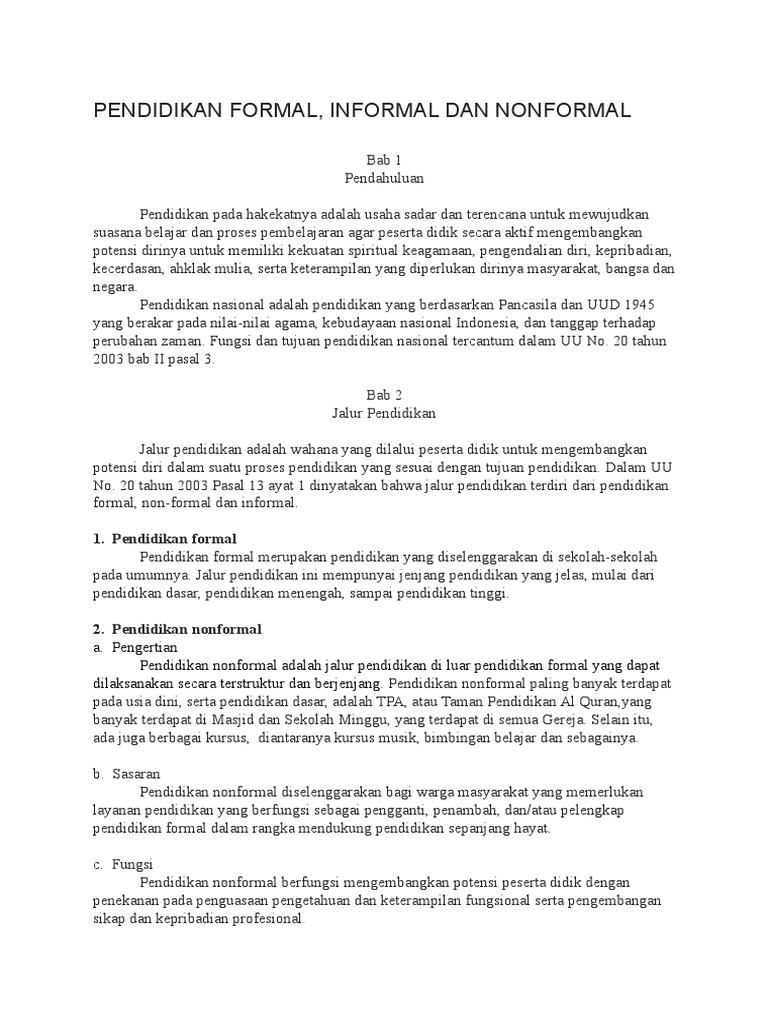 PENDIDIKAN FORMAL, INFORMAL DAN NONFORMAL

Bab 1
Pendahuluan

Pendidikan pada hakekatnya adalah usaha sadar dan terencana untuk mewujudkan suasana belajar dan proses pembelajaran agar peserta didik secara aktif mengembangkan potensi dirinya untuk memiliki kekuatan spiritual keagamaan, pengendalian diri, kepribadian, kecerdasan, ahklak mulia, serta keterampilan yang diperlukan dirinya masyarakat, bangsa dan negara.

Pendidikan nasional adalah pendidikan yang berdasarkan Pancasila dan UUD 1945 yang berakar pada nilai-nilai agama, kebudayaan nasional Indonesia, dan tanggap terhadap perubahan zaman. Fungsi dan tujuan pendidikan nasional tercantum dalam UU No. 20 tahun 2003 bab II pasal 3.

Bab 2
Jalur Pendidikan

Jalur pendidikan adalah wahana yang dilalui peserta didik untuk mengembangkan potensi diri dalam suatu proses pendidikan yang sesuai dengan tujuan pendidikan. Dalam UU No. 20 tahun 2003 Pasal 13 ayat 1 dinyatakan bahwa jalur pendidikan terdiri dari pendidikan formal, non-formal dan informal.

1. Pendidikan formal
Pendidikan formal merupakan pendidikan yang diselenggarakan di sekolah-sekolah pada umumnya. Jalur pendidikan ini mempunyai jenjang pendidikan yang jelas, mulai dari pendidikan dasar, pendidikan menengah, sampai pendidikan tinggi.

2. Pendidikan nonformal
a. Pengertian
Pendidikan nonformal adalah jalur pendidikan di luar pendidikan formal yang dapat dilaksanakan secara terstruktur dan berjenjang. Pendidikan nonformal paling banyak terdapat pada usia dini, serta pendidikan dasar, adalah TPA, atau Taman Pendidikan Al Quran,yang banyak terdapat di Masjid dan Sekolah Minggu, yang terdapat di semua Gereja. Selain itu, ada juga berbagai kursus, diantaranya kursus musik, bimbingan belajar dan sebagainya.

b. Sasaran
Pendidikan nonformal diselenggarakan bagi warga masyarakat yang memerlukan layanan pendidikan yang berfungsi sebagai pengganti, penambah, dan/atau pelengkap pendidikan formal dalam rangka mendukung pendidikan sepanjang hayat.

c. Fungsi
Pendidikan nonformal berfungsi mengembangkan potensi peserta didik dengan penekanan pada penguasaan pengetahuan dan keterampilan fungsional serta pengembangan sikap dan kepribadian profesional.